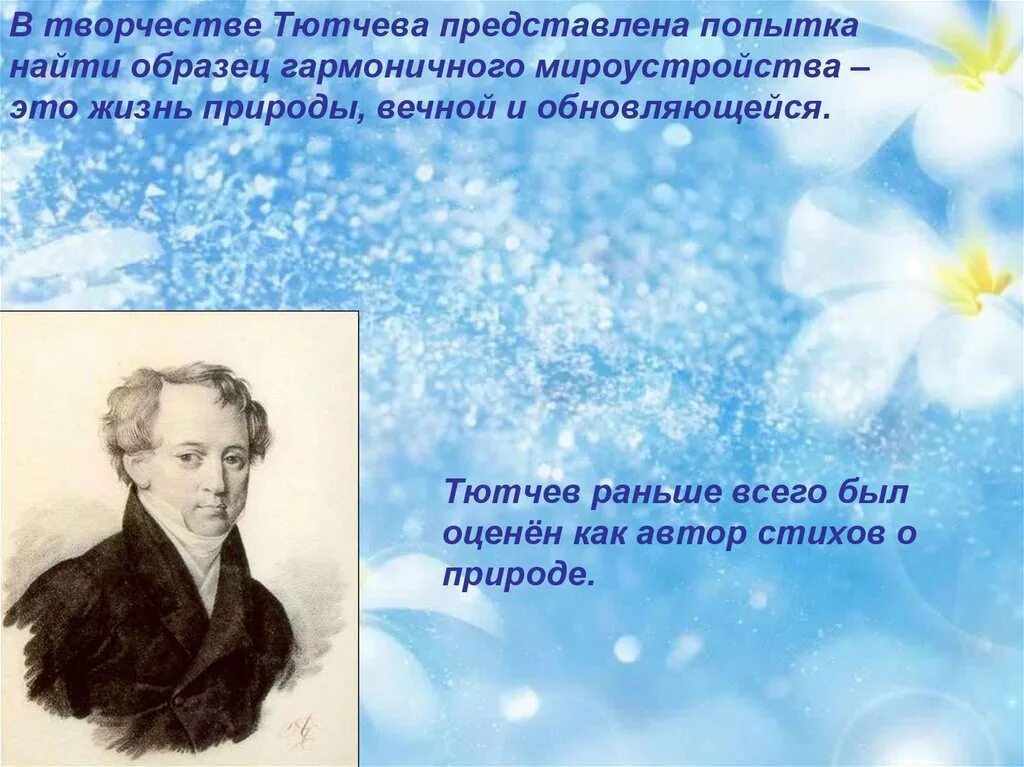 В творчестве Тютчева представлена попытка найти образец гармоничного мироустройства – это жизнь природы, вечной и обновляющейся.

Тютчев раньше всего был оценён как автор стихов о природе.